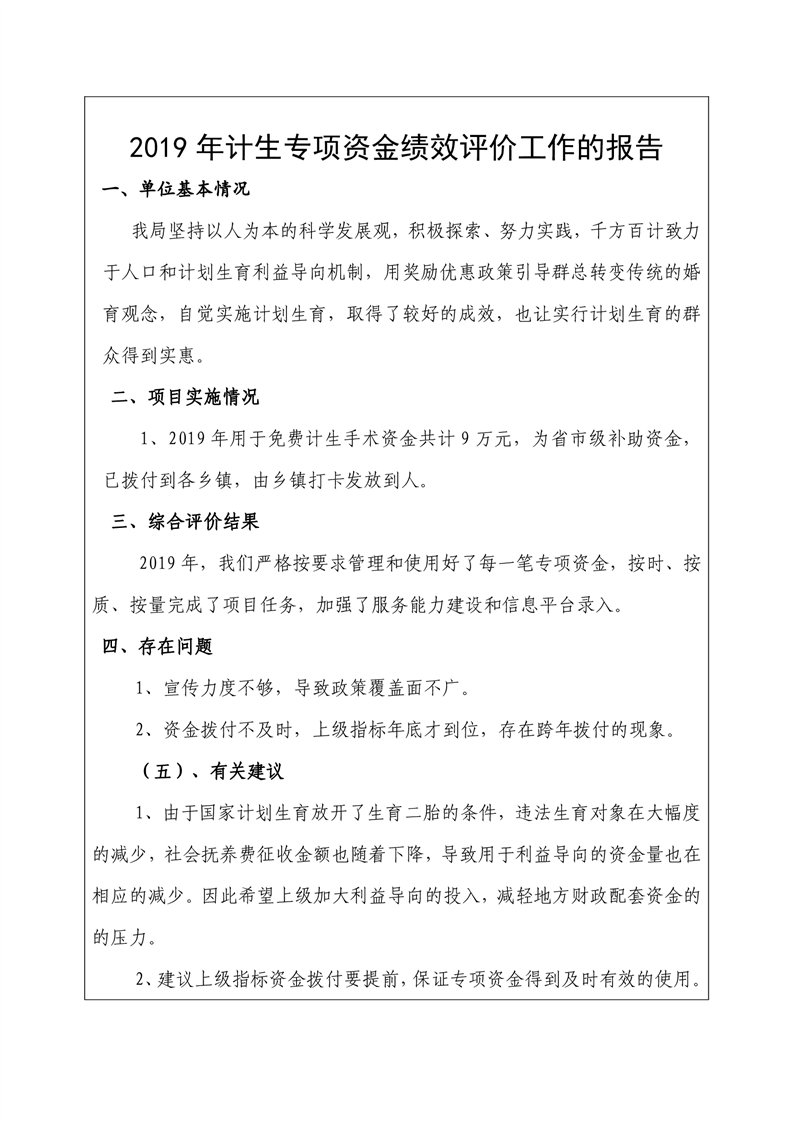 2019 年计生专项资金绩效评价工作的报告

一、单位基本情况

我局坚持以人为本的科学发展观，积极探索、努力实践，千方百计致力于人口和计划生育利益导向机制，用奖励优惠政策引导群总转变传统的婚育观念，自觉实施计划生育，取得了较好的成效，也让实行计划生育的群众得到实惠。

二、项目实施情况

1、2019 年用于免费计生手术资金共计 9 万元，为省市级补助资金，已拨付到各乡镇，由乡镇打卡发放到人。

三、综合评价结果

2019 年，我们严格按要求管理和使用好了每一笔专项资金，按时、按质、按量完成了项目任务，加强了服务能力建设和信息平台录入。

四、存在问题

1、宣传力度不够，导致政策覆盖面不广。

2、资金拨付不及时，上级指标年底才到位，存在跨年拨付的现象。

（五）、有关建议

1、由于国家计划生育放开了生育二胎的条件，违法生育对象在大幅度的减少，社会抚养费征收金额也随着下降，导致用于利益导向的资金量也在相应的减少。因此希望上级加大利益导向的投入，减轻地方财政配套资金的的压力。

2、建议上级指标资金拨付要提前，保证专项资金得到及时有效的使用。